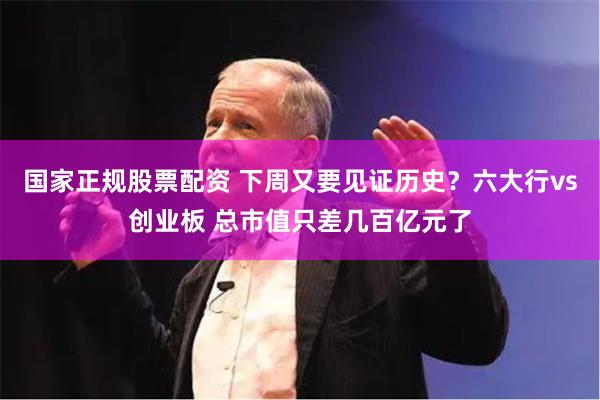 国家正规股票配资 下周又要见证历史？六大行vs创业板 总市值只差几百亿元了